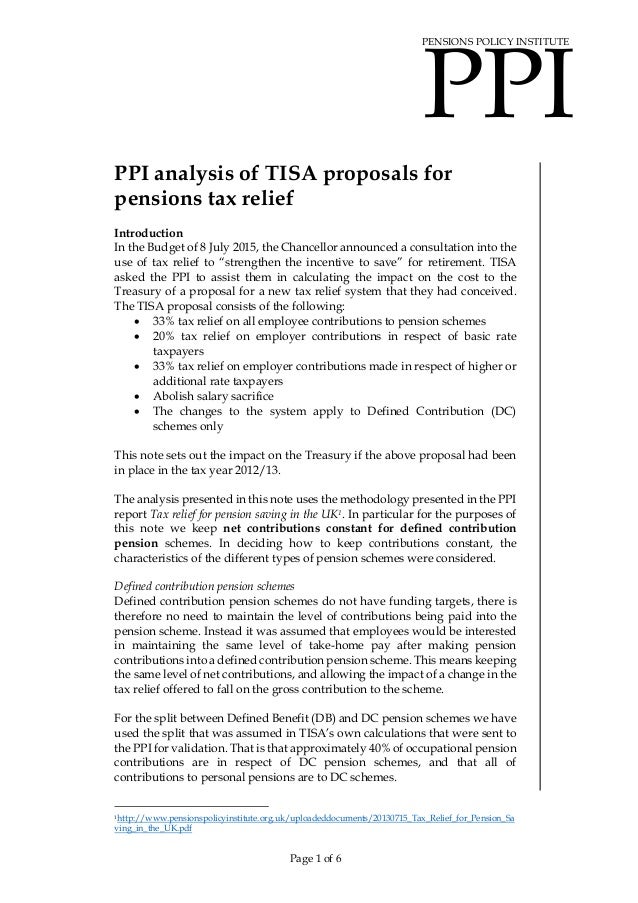 PENSIONS POLICY INSTITUTE
PPI

PPI analysis of TISA proposals for pensions tax relief

Introduction
In the Budget of 8 July 2015, the Chancellor announced a consultation into the use of tax relief to "strengthen the incentive to save" for retirement. TISA asked the PPI to assist them in calculating the impact on the cost to the Treasury of a proposal for a new tax relief system that they had conceived. The TISA proposal consists of the following:
• 33% tax relief on all employee contributions to pension schemes
• 20% tax relief on employer contributions in respect of basic rate taxpayers
• 33% tax relief on employer contributions made in respect of higher or additional rate taxpayers
• Abolish salary sacrifice
• The changes to the system apply to Defined Contribution (DC) schemes only

This note sets out the impact on the Treasury if the above proposal had been in place in the tax year 2012/13.

The analysis presented in this note uses the methodology presented in the PPI report Tax relief for pension saving in the UK$^1$. In particular for the purposes of this note we keep net contributions constant for defined contribution pension schemes. In deciding how to keep contributions constant, the characteristics of the different types of pension schemes were considered.

Defined contribution pension schemes
Defined contribution pension schemes do not have funding targets, there is therefore no need to maintain the level of contributions being paid into the pension scheme. Instead it was assumed that employees would be interested in maintaining the same level of take-home pay after making pension contributions into a defined contribution pension scheme. This means keeping the same level of net contributions, and allowing the impact of a change in the tax relief offered to fall on the gross contribution to the scheme.

For the split between Defined Benefit (DB) and DC pension schemes we have used the split that was assumed in TISA's own calculations that were sent to the PPI for validation. That is that approximately 40% of occupational pension contributions are in respect of DC pension schemes, and that all of contributions to personal pensions are to DC schemes.

$^1$http://www.pensionspolicyinstitute.org.uk/uploadeddocuments/20130715_Tax_Relief_for_Pension_Saving_in_the_UK.pdf

Page 1 of 6